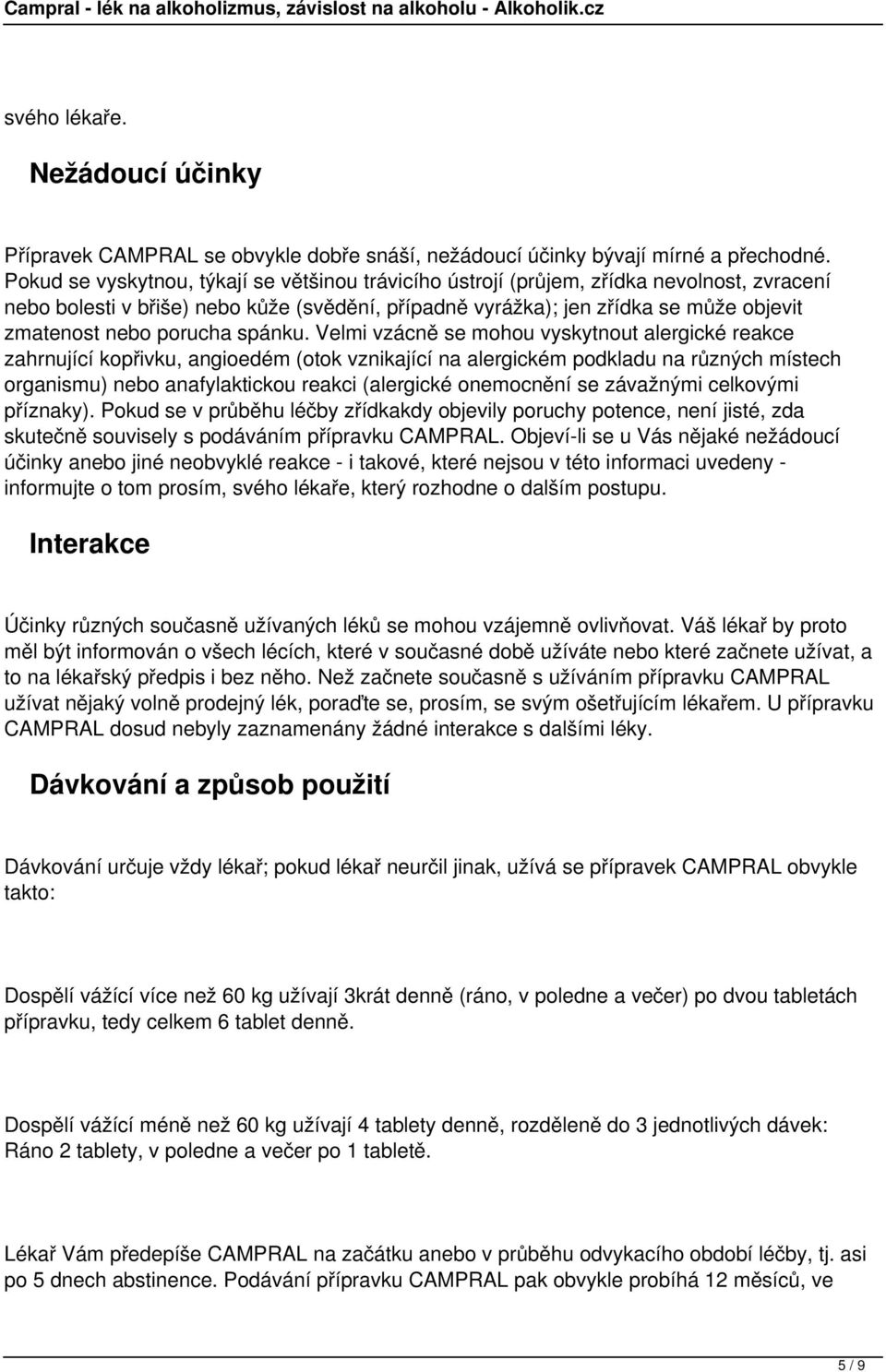 Campral - lék na alkoholizmus, závislost na alkoholu - Alkoholik.cz

svého lékaře.

Nežádoucí účinky

Přípravek CAMPRAL se obvykle dobře snáší, nežádoucí účinky bývají mírné a přechodné. Pokud se vyskytnou, týkají se většinou trávicího ústrojí (průjem, zřídka nevolnost, zvracení nebo bolesti v břiše) nebo kůže (svědění, případně vyrážka); jen zřídka se může objevit zmatenost nebo porucha spánku. Velmi vzácně se mohou vyskytnout alergické reakce zahrnující kopřivku, angioedém (otok vznikající na alergickém podkladu na různých místech organismu) nebo anafylaktickou reakci (alergické onemocnění se závažnými celkovými příznaky). Pokud se v průběhu léčby zřídkakdy objevily poruchy potence, není jisté, zda skutečně souvisely s podáváním přípravku CAMPRAL. Objeví-li se u Vás nějaké nežádoucí účinky anebo jiné neobvyklé reakce - i takové, které nejsou v této informaci uvedeny - informujte o tom prosím, svého lékaře, který rozhodne o dalším postupu.

Interakce

Účinky různých současně užívaných léků se mohou vzájemně ovlivňovat. Váš lékař by proto měl být informován o všech lécích, které v současné době užíváte nebo které začnete užívat, a to na lékařský předpis i bez něho. Než začnete současně s užíváním přípravku CAMPRAL užívat nějaký volně prodejný lék, poraďte se, prosím, se svým ošetřujícím lékařem. U přípravku CAMPRAL dosud nebyly zaznamenány žádné interakce s dalšími léky.

Dávkování a způsob použití

Dávkování určuje vždy lékař; pokud lékař neurčil jinak, užívá se přípravek CAMPRAL obvykle takto:

Dospělí vážící více než 60 kg užívají 3krát denně (ráno, v poledne a večer) po dvou tabletách přípravku, tedy celkem 6 tablet denně.

Dospělí vážící méně než 60 kg užívají 4 tablety denně, rozděleně do 3 jednotlivých dávek: Ráno 2 tablety, v poledne a večer po 1 tabletě.

Lékař Vám předepíše CAMPRAL na začátku anebo v průběhu odvykacího období léčby, tj. asi po 5 dnech abstinence. Podávání přípravku CAMPRAL pak obvykle probíhá 12 měsíců, ve

5 / 9